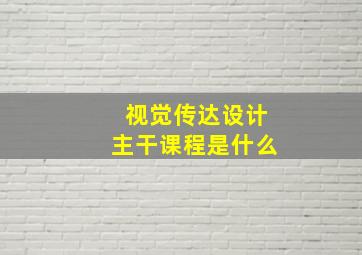 视觉传达设计
主干课程是什么